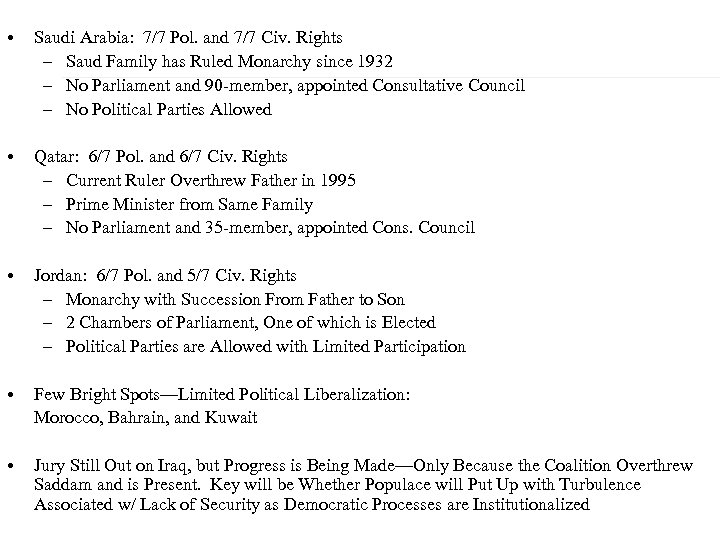 • Saudi Arabia: 7/7 Pol. and 7/7 Civ. Rights
– Saud Family has Ruled Monarchy since 1932
– No Parliament and 90-member, appointed Consultative Council
– No Political Parties Allowed

• Qatar: 6/7 Pol. and 6/7 Civ. Rights
– Current Ruler Overthrew Father in 1995
– Prime Minister from Same Family
– No Parliament and 35-member, appointed Cons. Council

• Jordan: 6/7 Pol. and 5/7 Civ. Rights
– Monarchy with Succession From Father to Son
– 2 Chambers of Parliament, One of which is Elected
– Political Parties are Allowed with Limited Participation

• Few Bright Spots—Limited Political Liberalization: Morocco, Bahrain, and Kuwait

• Jury Still Out on Iraq, but Progress is Being Made—Only Because the Coalition Overthrew Saddam and is Present. Key will be Whether Populace will Put Up with Turbulence Associated w/ Lack of Security as Democratic Processes are Institutionalized